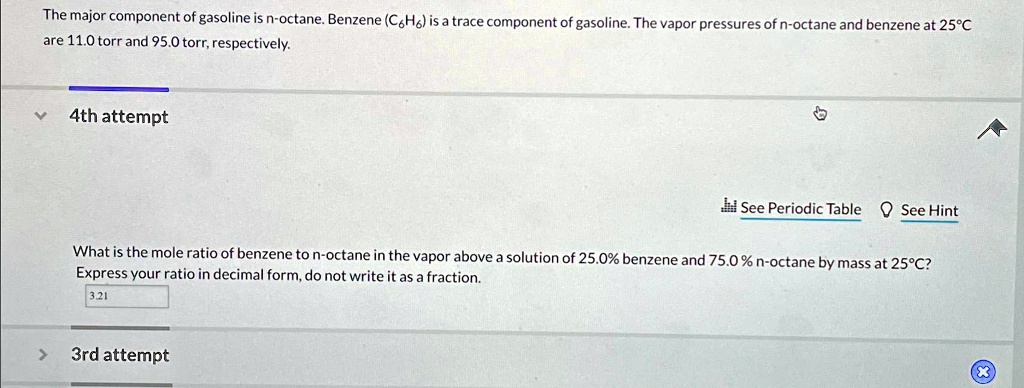 The major component of gasoline is n-octane. Benzene ($C_6H_6$) is a trace component of gasoline. The vapor pressures of n-octane and benzene at 25°C are 11.0 torr and 95.0 torr, respectively.

4th attempt

See Periodic Table

See Hint

What is the mole ratio of benzene to n-octane in the vapor above a solution of 25.0% benzene and 75.0 % n-octane by mass at 25°C? Express your ratio in decimal form, do not write it as a fraction.

3.21

3rd attempt